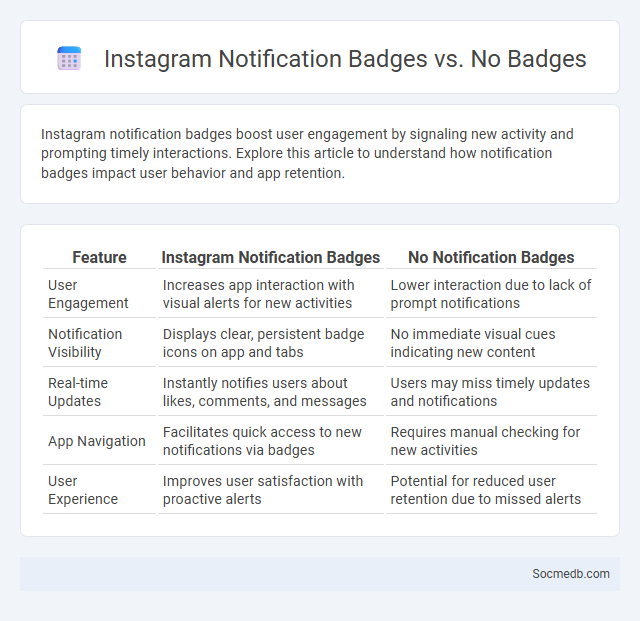 Instagram Notification Badges vs. No Badges

Instagram notification badges boost user engagement by signaling new activity and prompting timely interactions. Explore this article to understand how notification badges impact user behavior and app retention.

| Feature | Instagram Notification Badges | No Notification Badges |
|---|---|---|
| User Engagement | Increases app interaction with visual alerts for new activities | Lower interaction due to lack of prompt notifications |
| Notification Visibility | Displays clear, persistent badge icons on app and tabs | No immediate visual cues indicating new content |
| Real-time Updates | Instantly notifies users about likes, comments, and messages | Users may miss timely updates and notifications |
| App Navigation | Facilitates quick access to new notifications via badges | Requires manual checking for new activities |
| User Experience | Improves user satisfaction with proactive alerts | Potential for reduced user retention due to missed alerts |

Socmedb.com